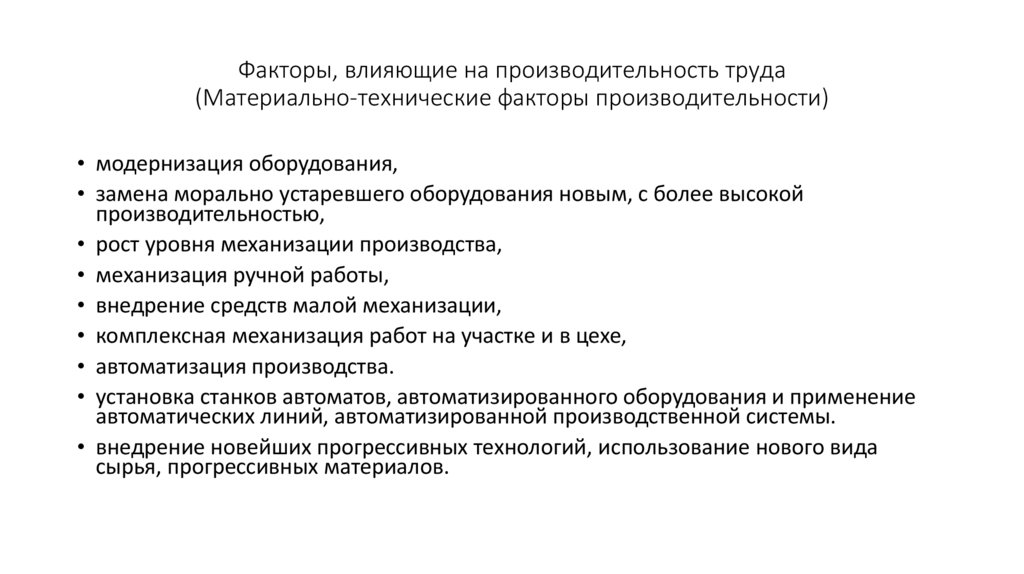 Факторы, влияющие на производительность труда
(Материально-технические факторы производительности)

• модернизация оборудования,
• замена морально устаревшего оборудования новым, с более высокой производительностью,
• рост уровня механизации производства,
• механизация ручной работы,
• внедрение средств малой механизации,
• комплексная механизация работ на участке и в цехе,
• автоматизация производства.
• установка станков автоматов, автоматизированного оборудования и применение автоматических линий, автоматизированной производственной системы.
• внедрение новейших прогрессивных технологий, использование нового вида сырья, прогрессивных материалов.